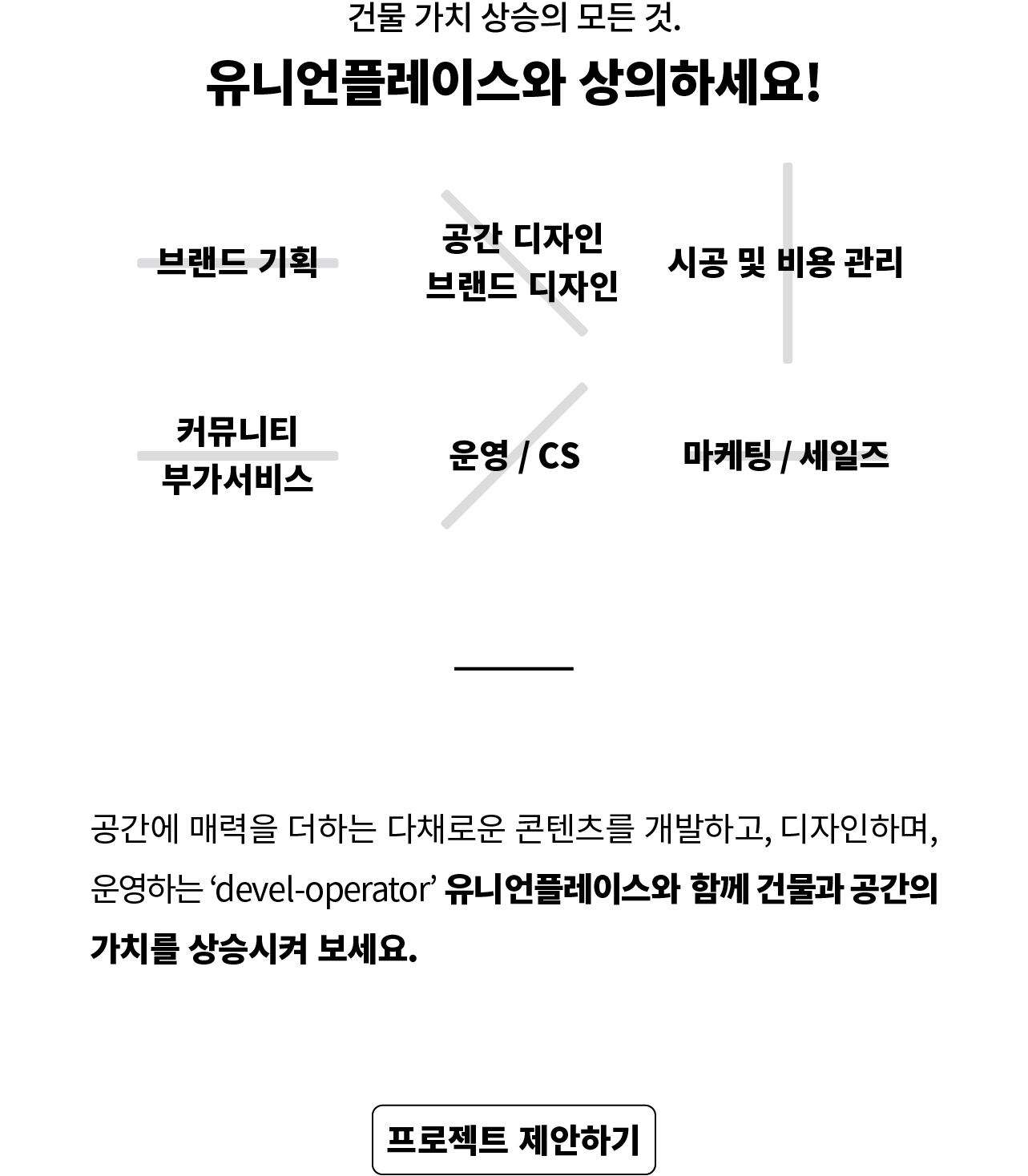 건물 가치 상승의 모든 것.

유니언플레이스와 상의하세요!

브랜드 기획

공간 디자인
브랜드 디자인

시공 및 비용 관리

커뮤니티
부가서비스

운영 / CS

마케팅 / 세일즈

공간에 매력을 더하는 다채로운 콘텐츠를 개발하고, 디자인하며, 운영하는 ‘devel-operator’ 유니언플레이스와 함께 건물과 공간의 가치를 상승시켜 보세요.

프로젝트 제안하기